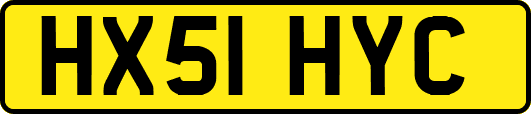 HX51 HYC